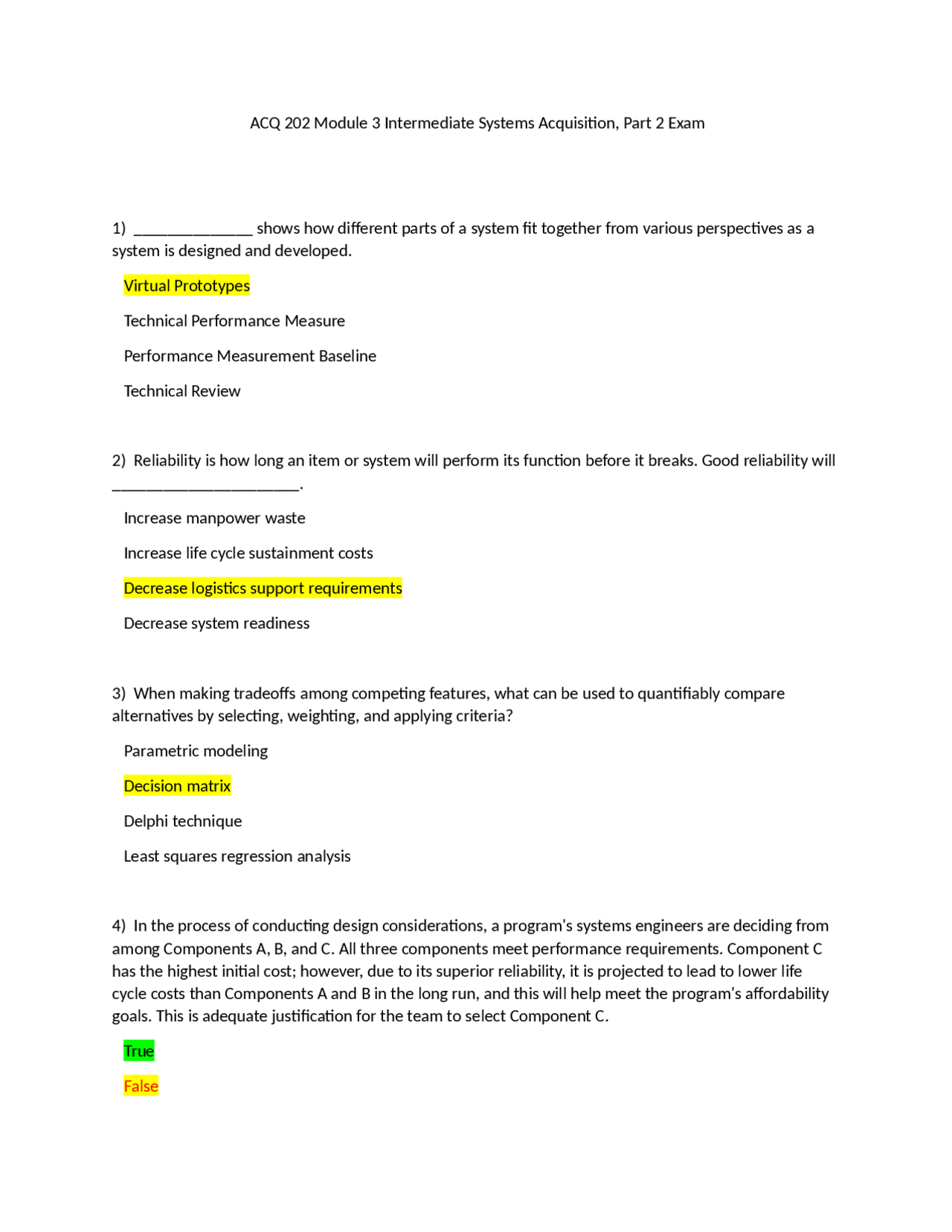 ACQ 202 Module 3 Intermediate Systems Acquisition, Part 2 Exam

1) ____ shows how different parts of a system fit together from various perspectives as a system is designed and developed.

Virtual Prototypes

Technical Performance Measure

Performance Measurement Baseline

Technical Review

2) Reliability is how long an item or system will perform its function before it breaks. Good reliability will ____.

Increase manpower waste

Increase life cycle sustainment costs

Decrease logistics support requirements

Decrease system readiness

3) When making tradeoffs among competing features, what can be used to quantifiably compare alternatives by selecting, weighting, and applying criteria?

Parametric modeling

Decision matrix

Delphi technique

Least squares regression analysis

4) In the process of conducting design considerations, a program's systems engineers are deciding from among Components A, B, and C. All three components meet performance requirements. Component C has the highest initial cost; however, due to its superior reliability, it is projected to lead to lower life cycle costs than Components A and B in the long run, and this will help meet the program's affordability goals. This is adequate justification for the team to select Component C.

True

False